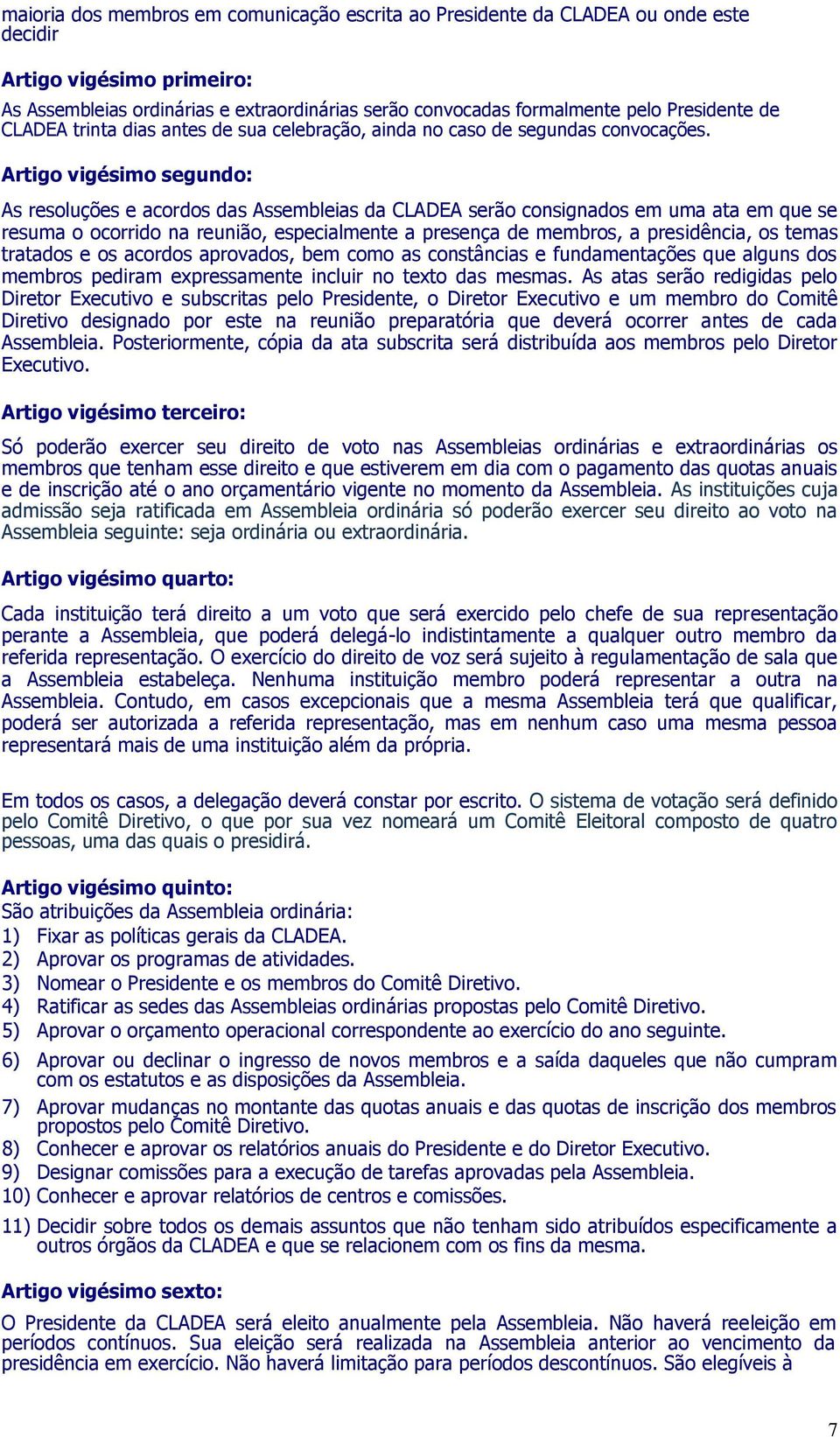 maioria dos membros em comunicação escrita ao Presidente da CLADEA ou onde este decidir

Artigo vigésimo primeiro:
As Assembleias ordinárias e extraordinárias serão convocadas formalmente pelo Presidente de CLADEA trinta dias antes de sua celebração, ainda no caso de segundas convocações.

Artigo vigésimo segundo:
As resoluções e acordos das Assembleias da CLADEA serão consignados em uma ata em que se resuma o ocorrido na reunião, especialmente a presença de membros, a presidência, os temas tratados e os acordos aprovados, bem como as constâncias e fundamentações que alguns dos membros pediram expressamente incluir no texto das mesmas. As atas serão redigidas pelo Diretor Executivo e subscritas pelo Presidente, o Diretor Executivo e um membro do Comitê Diretivo designado por este na reunião preparatória que deverá ocorrer antes de cada Assembleia. Posteriormente, cópia da ata subscrita será distribuída aos membros pelo Diretor Executivo.

Artigo vigésimo terceiro:
Só poderão exercer seu direito de voto nas Assembleias ordinárias e extraordinárias os membros que tenham esse direito e que estiverem em dia com o pagamento das quotas anuais e de inscrição até o ano orçamentário vigente no momento da Assembleia. As instituições cuja admissão seja ratificada em Assembleia ordinária só poderão exercer seu direito ao voto na Assembleia seguinte: seja ordinária ou extraordinária.

Artigo vigésimo quarto:
Cada instituição terá direito a um voto que será exercido pelo chefe de sua representação perante a Assembleia, que poderá delegá-lo indistintamente a qualquer outro membro da referida representação. O exercício do direito de voz será sujeito à regulamentação de sala que a Assembleia estabeleça. Nenhuma instituição membro poderá representar a outra na Assembleia. Contudo, em casos excepcionais que a mesma Assembleia terá que qualificar, poderá ser autorizada a referida representação, mas em nenhum caso uma mesma pessoa representará mais de uma instituição além da própria.

Em todos os casos, a delegação deverá constar por escrito. O sistema de votação será definido pelo Comitê Diretivo, o que por sua vez nomeará um Comitê Eleitoral composto de quatro pessoas, uma das quais o presidirá.

Artigo vigésimo quinto:
São atribuições da Assembleia ordinária:
1) Fixar as políticas gerais da CLADEA.
2) Aprovar os programas de atividades.
3) Nomear o Presidente e os membros do Comitê Diretivo.
4) Ratificar as sedes das Assembleias ordinárias propostas pelo Comitê Diretivo.
5) Aprovar o orçamento operacional correspondente ao exercício do ano seguinte.
6) Aprovar ou declinar o ingresso de novos membros e a saída daqueles que não cumpram com os estatutos e as disposições da Assembleia.
7) Aprovar mudanças no montante das quotas anuais e das quotas de inscrição dos membros propostos pelo Comitê Diretivo.
8) Conhecer e aprovar os relatórios anuais do Presidente e do Diretor Executivo.
9) Designar comissões para a execução de tarefas aprovadas pela Assembleia.
10) Conhecer e aprovar relatórios de centros e comissões.
11) Decidir sobre todos os demais assuntos que não tenham sido atribuídos especificamente a outros órgãos da CLADEA e que se relacionem com os fins da mesma.

Artigo vigésimo sexto:
O Presidente da CLADEA será eleito anualmente pela Assembleia. Não haverá reeleição em períodos contínuos. Sua eleição será realizada na Assembleia anterior ao vencimento da presidência em exercício. Não haverá limitação para períodos descontínuos. São elegíveis à

7